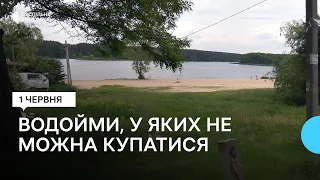 1 ЧЕРВНЯ

ВОДОЙМИ, У ЯКИХ НЕ МОЖНА КУПАТИСЯ